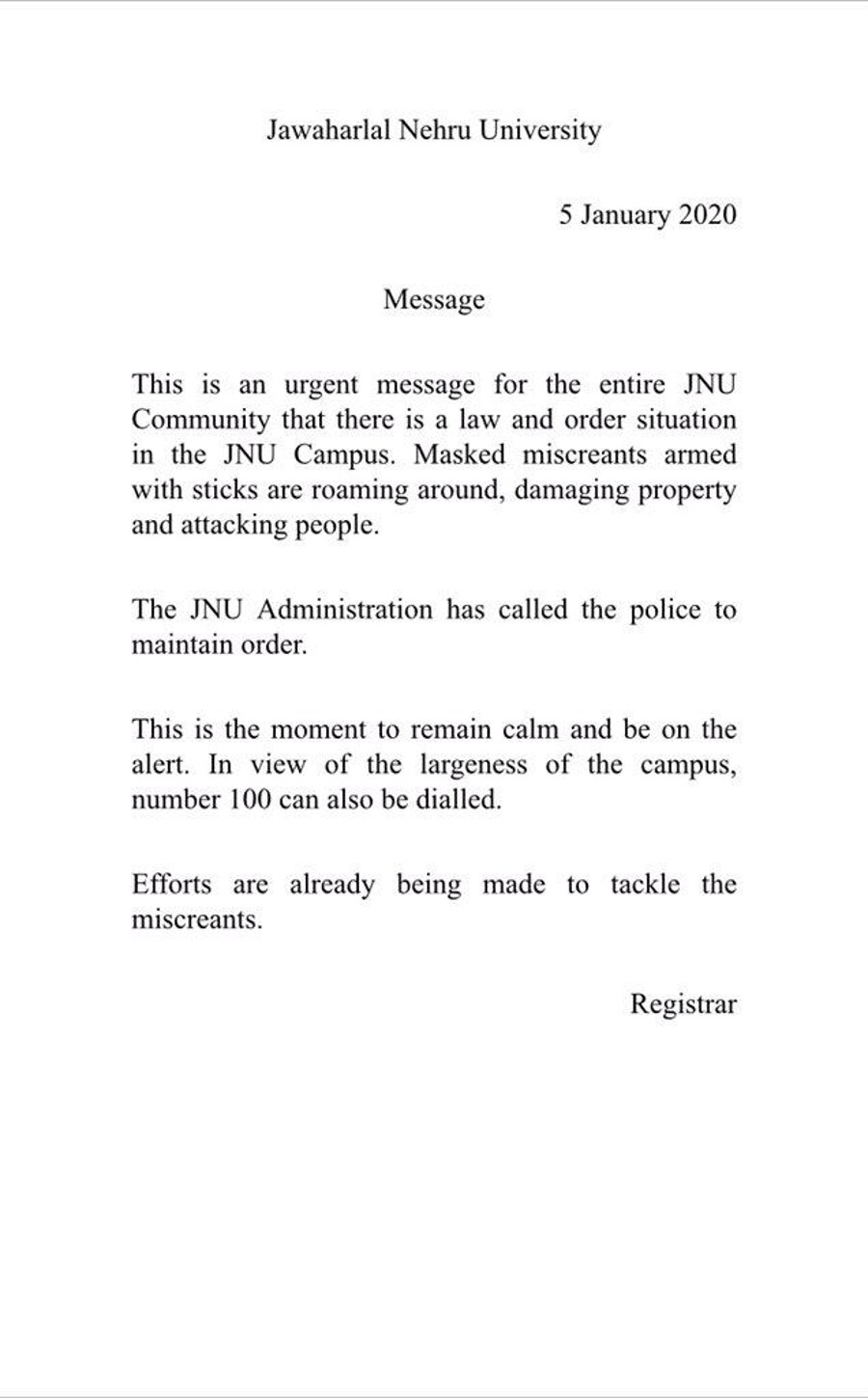 Jawaharlal Nehru University

5 January 2020

Message

This is an urgent message for the entire JNU Community that there is a law and order situation in the JNU Campus. Masked miscreants armed with sticks are roaming around, damaging property and attacking people.

The JNU Administration has called the police to maintain order.

This is the moment to remain calm and be on the alert. In view of the largeness of the campus, number 100 can also be dialled.

Efforts are already being made to tackle the miscreants.

Registrar